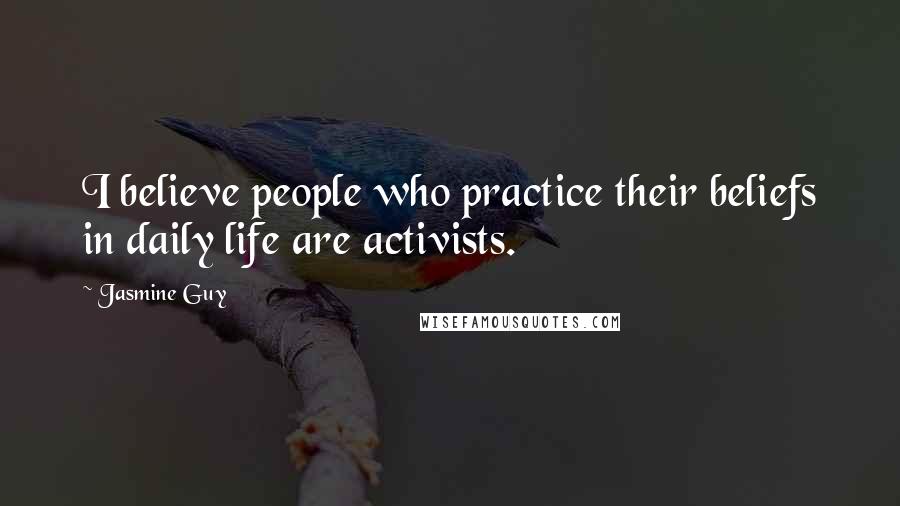 I believe people who practice their beliefs in daily life are activists.

~ Jasmine Guy

WISEFAMOUSQUOTES.COM